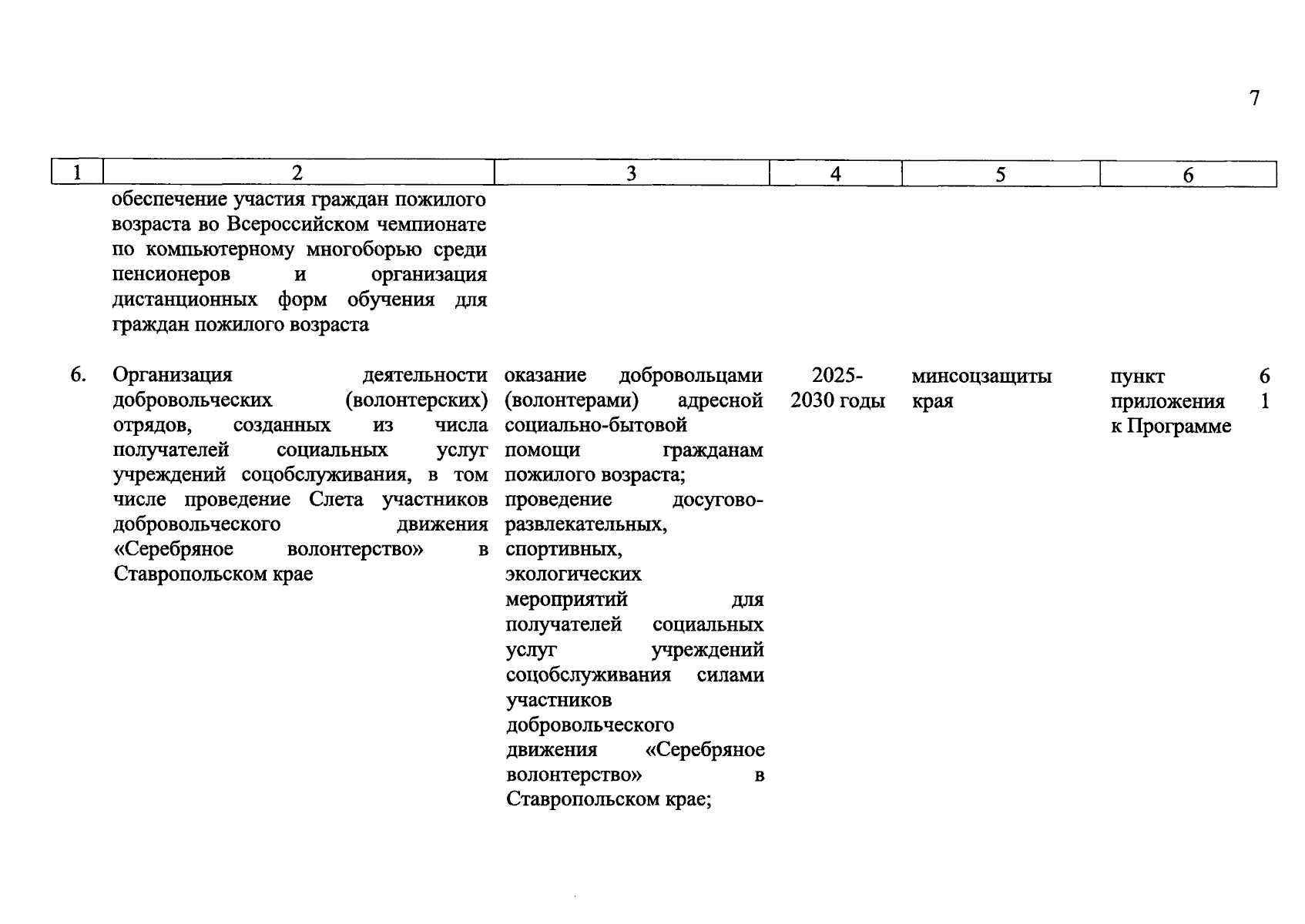 7

| 1 | 2 | 3 | 4 | 5 | 6 |
|---|---|---|---|---|---|
| | обеспечение участия граждан пожилого возраста во Всероссийском чемпионате по компьютерному многоборью среди пенсионеров и организация дистанционных форм обучения для граждан пожилого возраста | | | | |
| 6. | Организация деятельности добровольческих (волонтерских) отрядов, созданных из числа получателей социальных услуг учреждений соцобслуживания, в том числе проведение Слета участников добровольческого движения «Серебряное волонтерство» в Ставропольском крае | оказание добровольцами (волонтерами) адресной социально-бытовой помощи гражданам пожилого возраста; проведение досугово-развлекательных, спортивных, экологических мероприятий для получателей социальных услуг учреждений соцобслуживания силами участников добровольческого движения «Серебряное волонтерство» в Ставропольском крае; | 2025-2030 годы | минсоцзащиты края | пункт 6 приложения 1 к Программе |